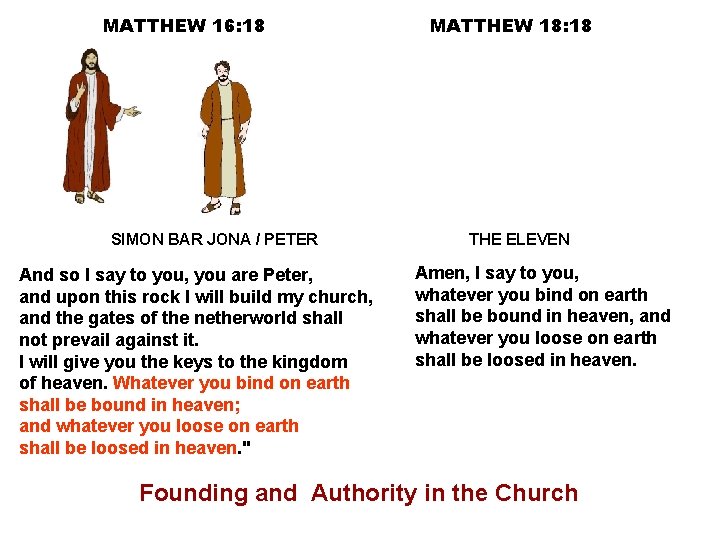 MATTHEW 16:18

SIMON BAR JONA / PETER

And so I say to you, you are Peter, and upon this rock I will build my church, and the gates of the netherworld shall not prevail against it.
I will give you the keys to the kingdom of heaven. Whatever you bind on earth shall be bound in heaven; and whatever you loose on earth shall be loosed in heaven."

MATTHEW 18:18

THE ELEVEN

Amen, I say to you, whatever you bind on earth shall be bound in heaven, and whatever you loose on earth shall be loosed in heaven.

Founding and Authority in the Church